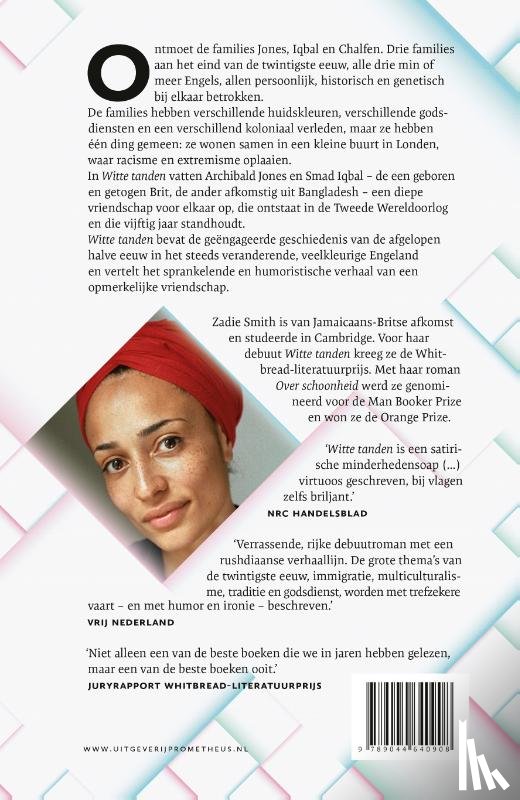 Ontmoet de families Jones, Iqbal en Chalfen. Drie families aan het eind van de twintigste eeuw, alle drie min of meer Engels, allen persoonlijk, historisch en genetisch bij elkaar betrokken.
De families hebben verschillende huidskleuren, verschillende godsdiensten en een verschillend koloniaal verleden, maar ze hebben één ding gemeen: ze wonen samen in een kleine buurt in Londen, waar racisme en extremisme oplaaien.
In Witte tanden vatten Archibald Jones en Smad Iqbal – de een geboren en getogen Brit, de ander afkomstig uit Bangladesh – een diepe vriendschap voor elkaar op, die ontstaat in de Tweede Wereldoorlog en die vijftig jaar standhoudt.
Witte tanden bevat de geëngageerde geschiedenis van de afgelopen halve eeuw in het steeds veranderende, veelkleurige Engeland en vertelt het sprankelende en humoristische verhaal van een opmerkelijke vriendschap.

Zadie Smith is van Jamaicaans-Britse afkomst en studeerde in Cambridge. Voor haar debuut Witte tanden kreeg ze de Whitbread-literatuurprijs. Met haar roman Over schoonheid werd ze genomineerd voor de Man Booker Prize en won ze de Orange Prize.

'Witte tanden is een satirische minderhedensoap (...) virtuoos geschreven, bij vlagen zelfs briljant.'
NRC HANDELSBLAD

'Verrassende, rijke debuutroman met een rushdiaanse verhaallijn. De grote thema's van de twintigste eeuw, immigratie, multiculturalisme, traditie en godsdienst, worden met trefzekere vaart – en met humor en ironie – beschreven.'
VRIJ NEDERLAND

'Niet alleen een van de beste boeken die we in jaren hebben gelezen, maar een van de beste boeken ooit.'
JURYRAPPORT WHITBREAD-LITERATUURPRIJS

WWW.UITGEVERIJPROMETHEUS.NL

9 789044 640908